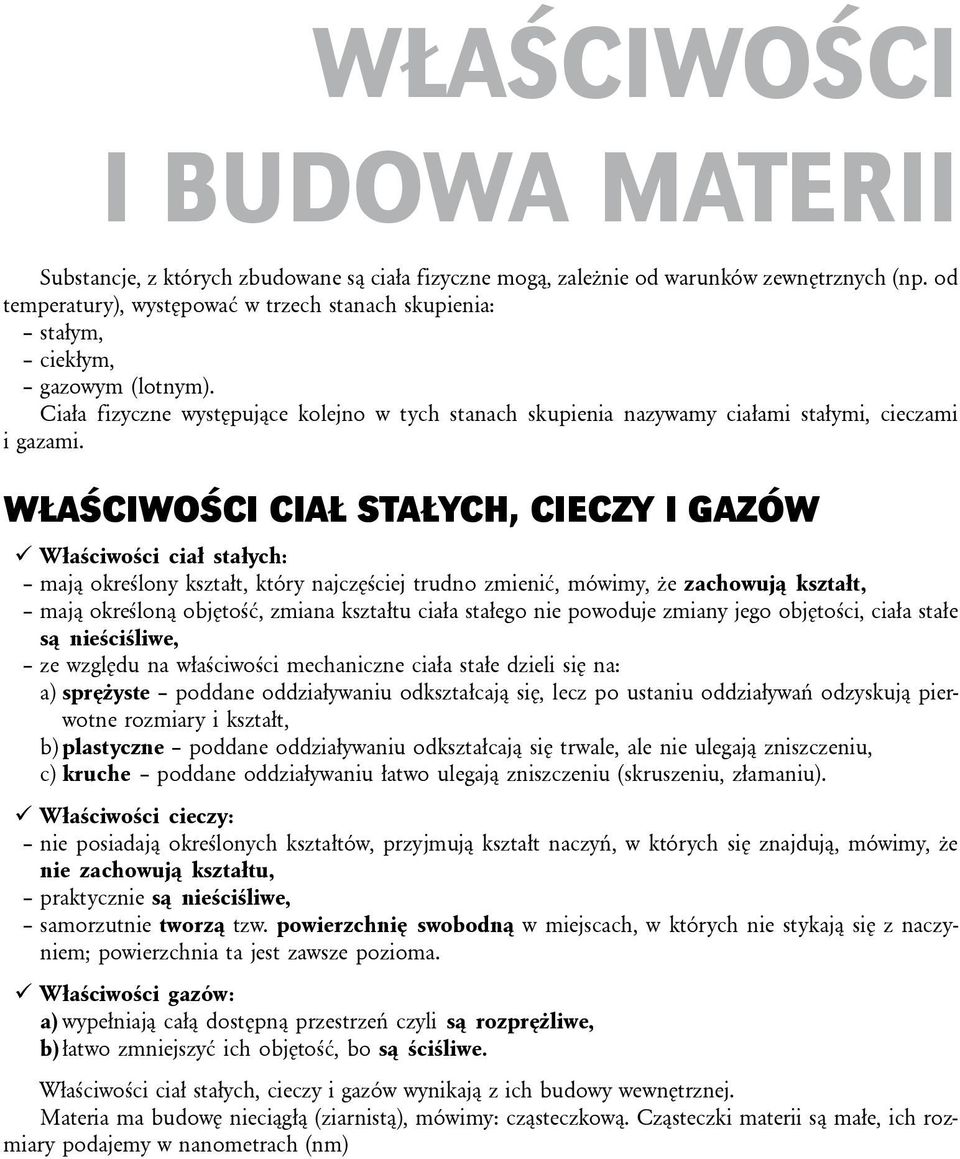 WŁAŚCIWOŚCI I BUDOWA MATERII

Substancje, z których zbudowane są ciała fizyczne mogą, zależnie od warunków zewnętrznych (np. od temperatury), występować w trzech stanach skupienia:
– stałym,
– ciekłym,
– gazowym (lotnym).
Ciała fizyczne występujące kolejno w tych stanach skupienia nazywamy ciałami stałymi, cieczami i gazami.

WŁAŚCIWOŚCI CIAŁ STAŁYCH, CIECZY I GAZÓW

✓ Właściwości ciał stałych:
– mają określony kształt, który najczęściej trudno zmienić, mówimy, że zachowują kształt,
– mają określoną objętość, zmiana kształtu ciała stałego nie powoduje zmiany jego objętości, ciała stałe są nieściśliwe,
– ze względu na właściwości mechaniczne ciała stałe dzieli się na:
a) sprężyste – poddane oddziaływaniu odkształcają się, lecz po ustaniu oddziaływań odzyskują pierwotne rozmiary i kształt,
b) plastyczne – poddane oddziaływaniu odkształcają się trwale, ale nie ulegają zniszczeniu,
c) kruche – poddane oddziaływaniu łatwo ulegają zniszczeniu (skruszeniu, złamaniu).

✓ Właściwości cieczy:
– nie posiadają określonych kształtów, przyjmują kształt naczyń, w których się znajdują, mówimy, że nie zachowują kształtu,
– praktycznie są nieściśliwe,
– samorzutnie tworzą tzw. powierzchnię swobodną w miejscach, w których nie stykają się z naczyniem; powierzchnia ta jest zawsze pozioma.

✓ Właściwości gazów:
a) wypełniają całą dostępną przestrzeń czyli są rozprężliwe,
b) łatwo zmniejszyć ich objętość, bo są ściśliwe.

Właściwości ciał stałych, cieczy i gazów wynikają z ich budowy wewnętrznej.
Materia ma budowę nieciągłą (ziarnistą), mówimy: cząsteczkową. Cząsteczki materii są małe, ich rozmiary podajemy w nanometrach (nm)